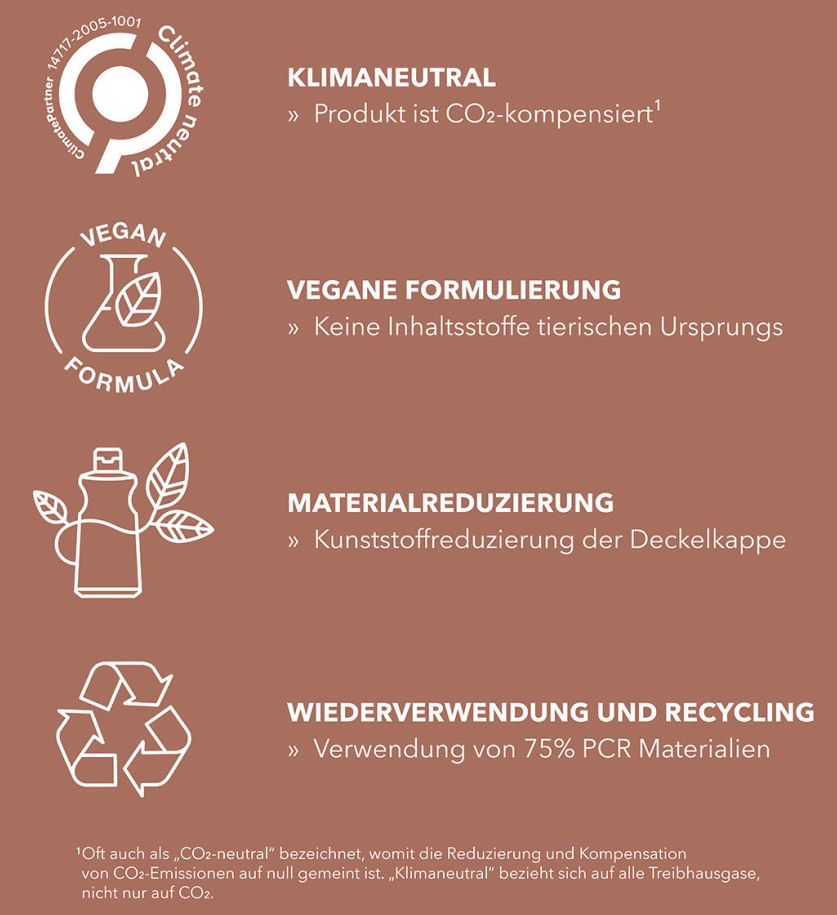 ClimatePartner 14717-2005-1001
Climate neutral

KLIMANEUTRAL
» Produkt ist $CO_2$-kompensiert$^{1}$

VEGAN
FORMULA

VEGANE FORMULIERUNG
» Keine Inhaltsstoffe tierischen Ursprungs

MATERIALREDUZIERUNG
» Kunststoffreduzierung der Deckelkappe

WIEDERVERWENDUNG UND RECYCLING
» Verwendung von 75% PCR Materialien

$^{1}$Oft auch als „$CO_2$-neutral" bezeichnet, womit die Reduzierung und Kompensation von $CO_2$-Emissionen auf null gemeint ist. „Klimaneutral" bezieht sich auf alle Treibhausgase, nicht nur auf $CO_2$.